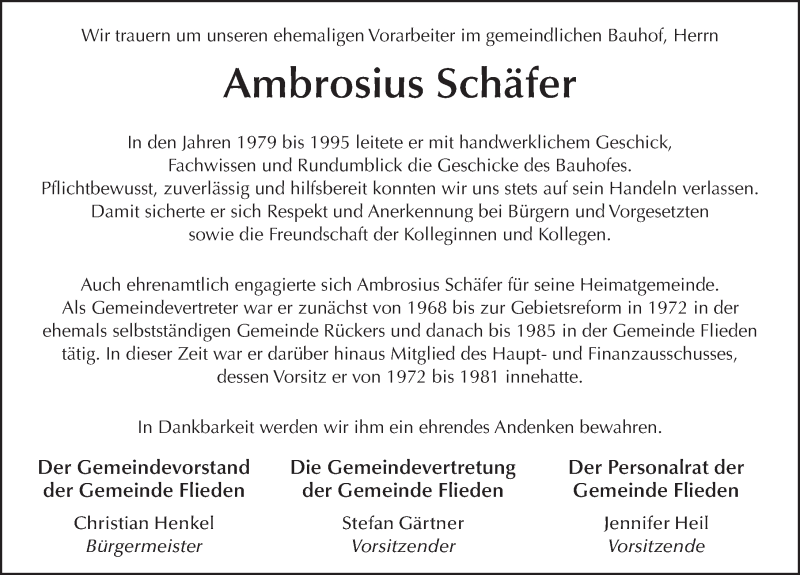 Wir trauern um unseren ehemaligen Vorarbeiter im gemeindlichen Bauhof, Herrn

Ambrosius Schäfer

In den Jahren 1979 bis 1995 leitete er mit handwerklichem Geschick, Fachwissen und Rundumblick die Geschicke des Bauhofes. Pflichtbewusst, zuverlässig und hilfsbereit konnten wir uns stets auf sein Handeln verlassen. Damit sicherte er sich Respekt und Anerkennung bei Bürgern und Vorgesetzten sowie die Freundschaft der Kolleginnen und Kollegen.

Auch ehrenamtlich engagierte sich Ambrosius Schäfer für seine Heimatgemeinde. Als Gemeindevertreter war er zunächst von 1968 bis zur Gebietsreform in 1972 in der ehemals selbstständigen Gemeinde Rückers und danach bis 1985 in der Gemeinde Flieden tätig. In dieser Zeit war er darüber hinaus Mitglied des Haupt- und Finanzausschusses, dessen Vorsitz er von 1972 bis 1981 innehatte.

In Dankbarkeit werden wir ihm ein ehrendes Andenken bewahren.

Der Gemeindevorstand der Gemeinde Flieden

Christian Henkel
Bürgermeister

Die Gemeindevertretung der Gemeinde Flieden

Stefan Gärtner
Vorsitzender

Der Personalrat der Gemeinde Flieden

Jennifer Heil
Vorsitzende